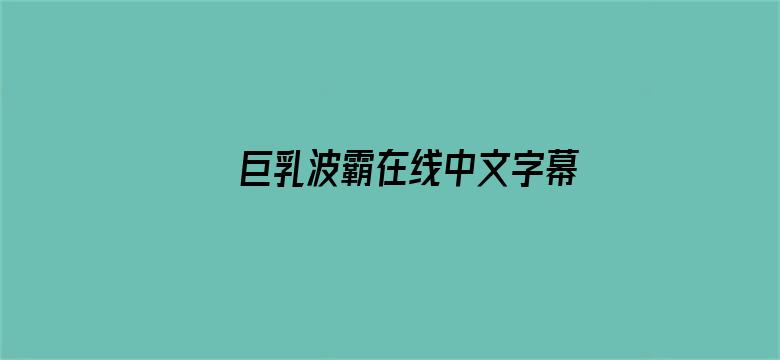 巨乳波霸在线中文字幕